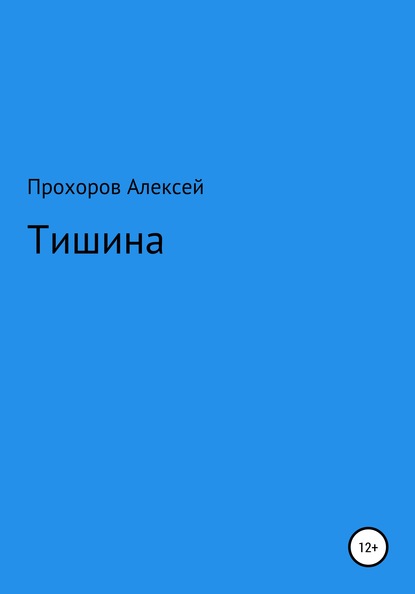 Прохоров Алексей

Тишина

12+